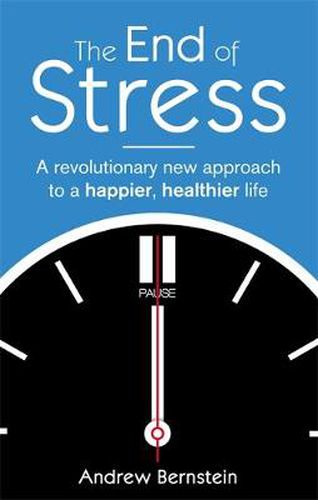 The End of Stress

A revolutionary new approach to a happier, healthier life

PAUSE

Andrew Bernstein